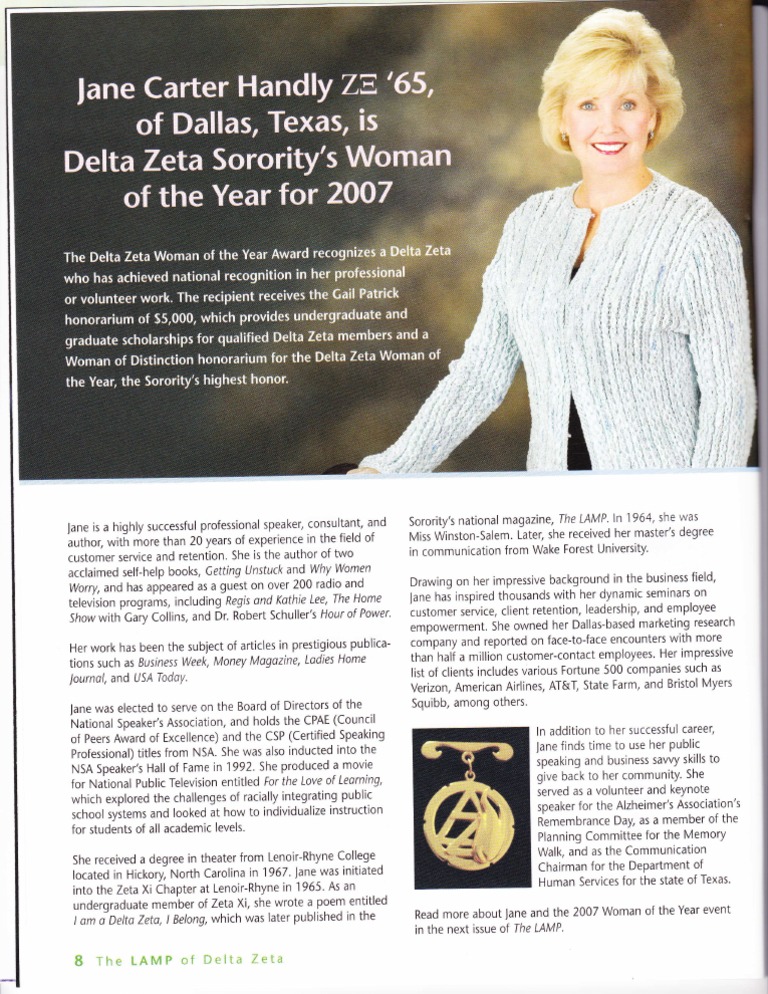 Jane Carter Handly ΖΞ '65, of Dallas, Texas, is Delta Zeta Sorority's Woman of the Year for 2007

The Delta Zeta Woman of the Year Award recognizes a Delta Zeta who has achieved national recognition in her professional or volunteer work. The recipient receives the Gail Patrick honorarium of $5,000, which provides undergraduate and graduate scholarships for qualified Delta Zeta members and a Woman of Distinction honorarium for the Delta Zeta Woman of the Year, the Sorority's highest honor.

Jane is a highly successful professional speaker, consultant, and author, with more than 20 years of experience in the field of customer service and retention. She is the author of two acclaimed self-help books, Getting Unstuck and Why Women Worry, and has appeared as a guest on over 200 radio and television programs, including Regis and Kathie Lee, The Home Show with Gary Collins, and Dr. Robert Schuller's Hour of Power.

Her work has been the subject of articles in prestigious publications such as Business Week, Money Magazine, Ladies Home Journal, and USA Today.

Jane was elected to serve on the Board of Directors of the National Speaker's Association, and holds the CPAE (Council of Peers Award of Excellence) and the CSP (Certified Speaking Professional) titles from NSA. She was also inducted into the NSA Speaker's Hall of Fame in 1992. She produced a movie for National Public Television entitled For the Love of Learning, which explored the challenges of racially integrating public school systems and looked at how to individualize instruction for students of all academic levels.

She received a degree in theater from Lenoir-Rhyne College located in Hickory, North Carolina in 1967. Jane was initiated into the Zeta Xi Chapter at Lenoir-Rhyne in 1965. As an undergraduate member of Zeta Xi, she wrote a poem entitled I am a Delta Zeta, I Belong, which was later published in the Sorority's national magazine, The LAMP. In 1964, she was Miss Winston-Salem. Later, she received her master's degree in communication from Wake Forest University.

Drawing on her impressive background in the business field, Jane has inspired thousands with her dynamic seminars on customer service, client retention, leadership, and employee empowerment. She owned her Dallas-based marketing research company and reported on face-to-face encounters with more than half a million customer-contact employees. Her impressive list of clients includes various Fortune 500 companies such as Verizon, American Airlines, AT&T, State Farm, and Bristol Myers Squibb, among others.

In addition to her successful career, Jane finds time to use her public speaking and business savvy skills to give back to her community. She served as a volunteer and keynote speaker for the Alzheimer's Association's Remembrance Day, as a member of the Planning Committee for the Memory Walk, and as the Communication Chairman for the Department of Human Services for the state of Texas.

Read more about Jane and the 2007 Woman of the Year event in the next issue of The LAMP.

8 The LAMP of Delta Zeta